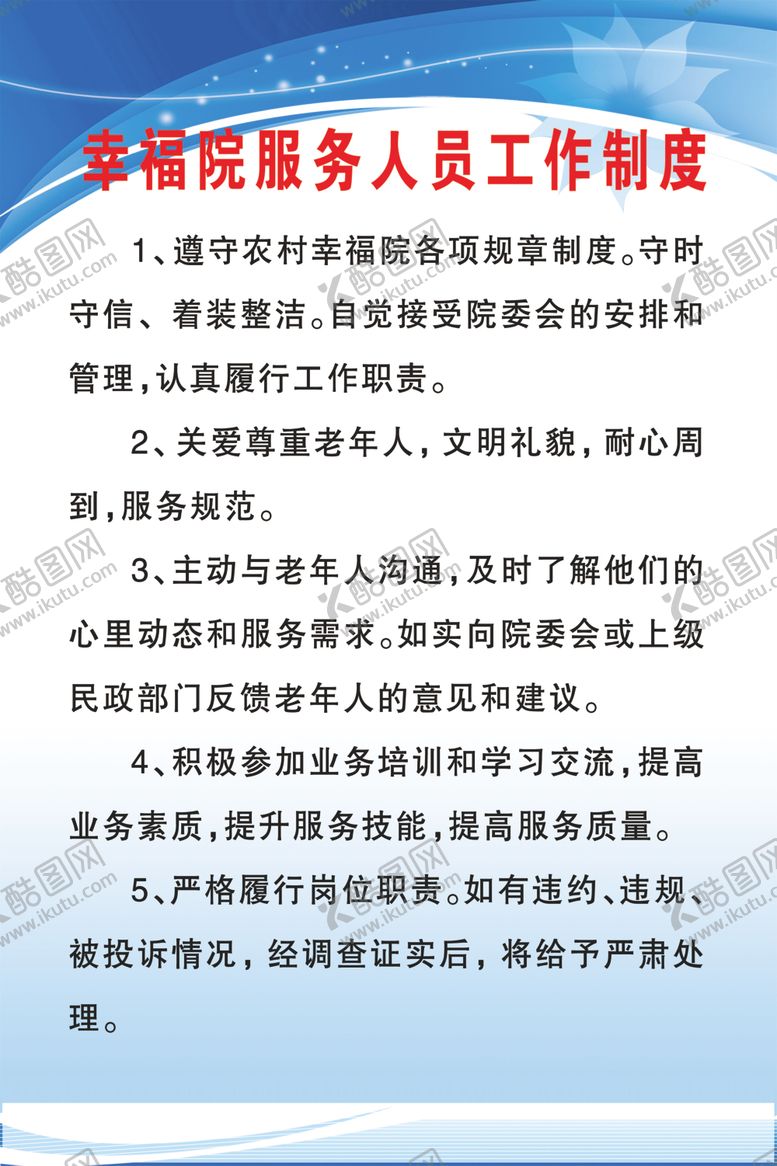 幸福院服务人员工作制度

1、遵守农村幸福院各项规章制度。守时守信、着装整洁。自觉接受院委会的安排和管理，认真履行工作职责。

2、关爱尊重老年人，文明礼貌，耐心周到，服务规范。

3、主动与老年人沟通，及时了解他们的心里动态和服务需求。如实向院委会或上级民政部门反馈老年人的意见和建议。

4、积极参加业务培训和学习交流，提高业务素质，提升服务技能，提高服务质量。

5、严格履行岗位职责。如有违约、违规、被投诉情况，经调查证实后，将给予严肃处理。

酷图网 www.ikutu.com